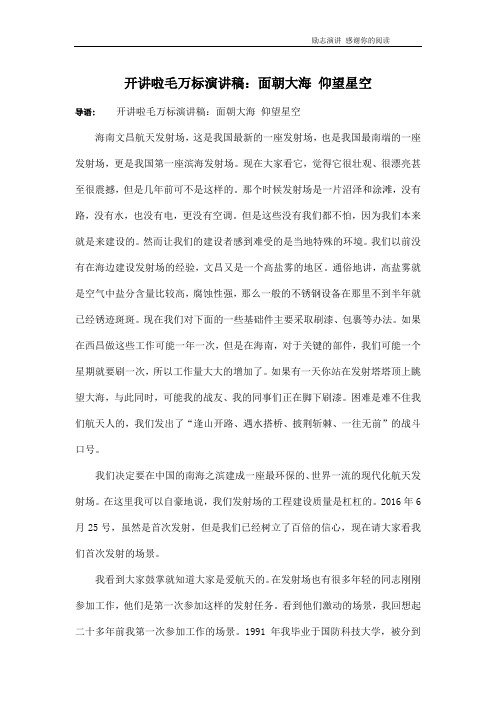 励志演讲 感谢你的阅读

开讲啦毛万标演讲稿：面朝大海 仰望星空

导语： 开讲啦毛万标演讲稿：面朝大海 仰望星空

海南文昌航天发射场，这是我国最新的一座发射场，也是我国最南端的一座发射场，更是我国第一座滨海发射场。现在大家看它，觉得它很壮观、很漂亮甚至很震撼，但是几年前可不是这样的。那个时候发射场是一片沼泽和涂滩，没有路，没有水，也没有电，更没有空调。但是这些没有我们都不怕，因为我们本来就是来建设的。然而让我们的建设者感到难受的是当地特殊的环境。我们以前没有在海边建设发射场的经验，文昌又是一个高盐雾的地区。通俗地讲，高盐雾就是空气中盐分含量比较高，腐蚀性强，那么一般的不锈钢设备在那里不到半年就已经锈迹斑斑。现在我们对下面的一些基础件主要采取刷漆、包裹等办法。如果在西昌做这些工作可能一年一次，但是在海南，对于关键的部件，我们可能一个星期就要刷一次，所以工作量大大的增加了。如果有一天你站在发射塔塔顶上眺望大海，与此同时，可能我的战友、我的同事们正在脚下刷漆。困难是难不住我们航天人的，我们发出了“逢山开路、遇水搭桥、披荆斩棘、一往无前”的战斗口号。

我们决定要在中国的南海之滨建成一座最环保的、世界一流的现代化航天发射场。在这里我可以自豪地说，我们发射场的工程建设质量是杠杠的。2016 年 6 月 25 号，虽然是首次发射，但是我们已经树立了百倍的信心，现在请大家看我们首次发射的场景。

我看到大家鼓掌就知道大家是爱航天的。在发射场也有很多年轻的同志刚刚参加工作，他们是第一次参加这样的发射任务，看到他们激动的场景，我回想起二十多年前我第一次参加工作的场景。1991 年我毕业于国防科技大学，被分到